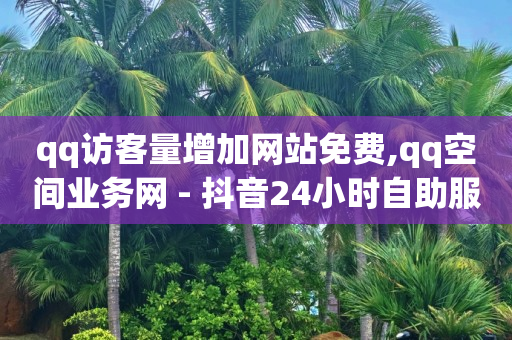 qq访客量增加网站免费,qq空间业务网 - 抖音24小时自助服